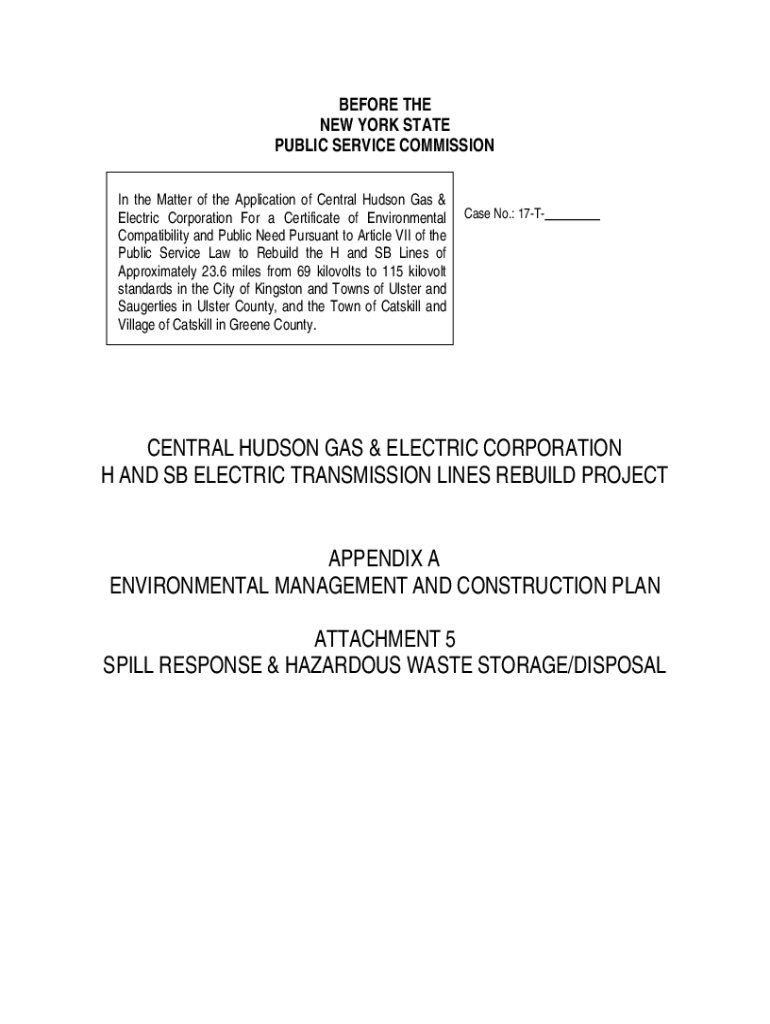 BEFORE THE
NEW YORK STATE
PUBLIC SERVICE COMMISSION

In the Matter of the Application of Central Hudson Gas & Electric Corporation For a Certificate of Environmental Compatibility and Public Need Pursuant to Article VII of the Public Service Law to Rebuild the H and SB Lines of Approximately 23.6 miles from 69 kilovolts to 115 kilovolt standards in the City of Kingston and Towns of Ulster and Saugerties in Ulster County, and the Town of Catskill and Village of Catskill in Greene County.

Case No.: 17-T-________

CENTRAL HUDSON GAS & ELECTRIC CORPORATION
H AND SB ELECTRIC TRANSMISSION LINES REBUILD PROJECT

APPENDIX A
ENVIRONMENTAL MANAGEMENT AND CONSTRUCTION PLAN

ATTACHMENT 5
SPILL RESPONSE & HAZARDOUS WASTE STORAGE/DISPOSAL